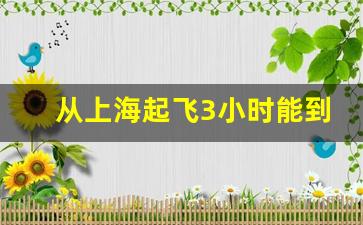 从上海起飞3小时能到